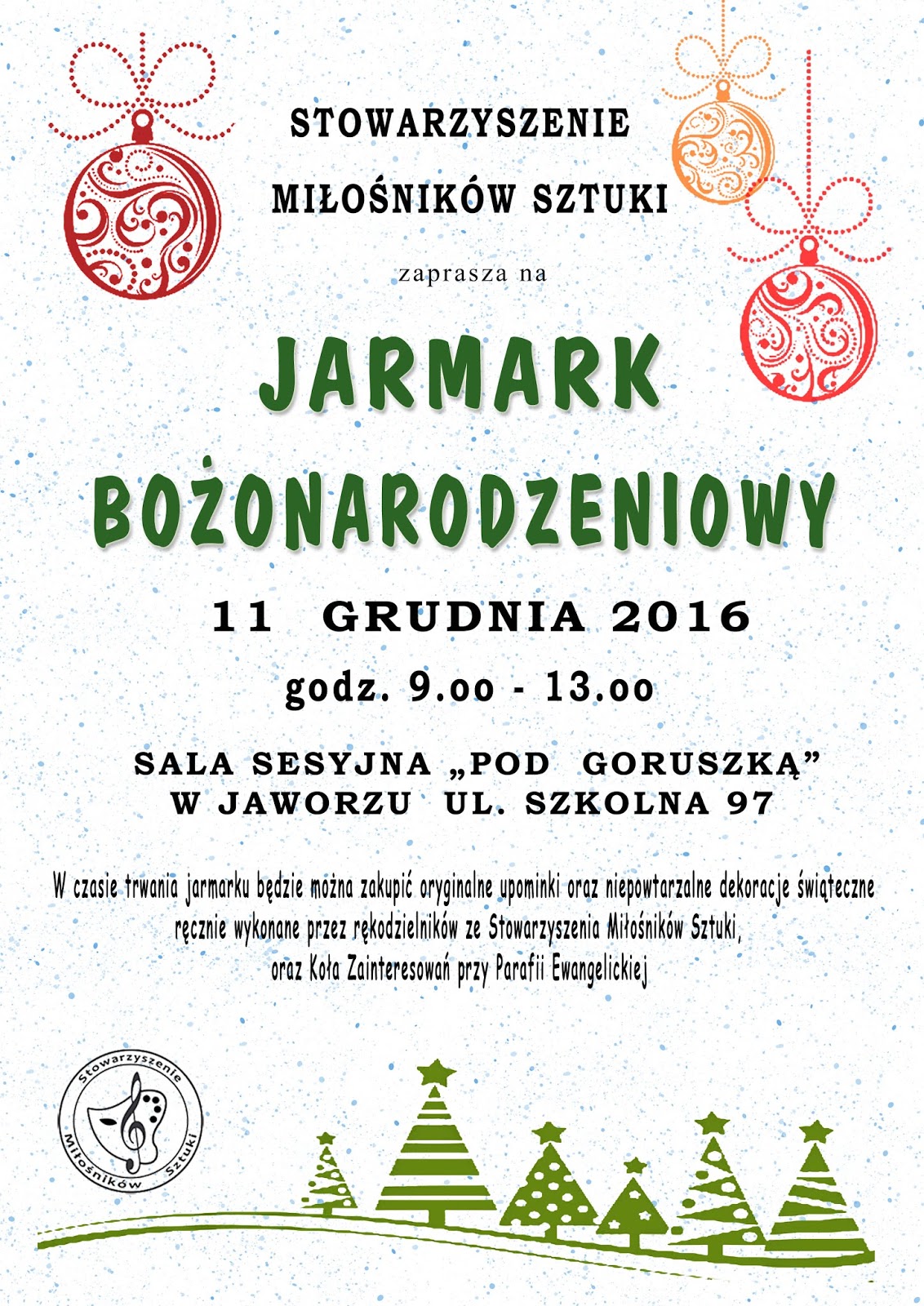 STOWARZYSZENIE MIŁOŚNIKÓW SZTUKI

zaprasza na

JARMARK BOŻONARODZENIOWY

11 GRUDNIA 2016

godz. 9.00 - 13.00

SALA SESYJNA „POD GORUSZKĄ"
W JAWORZU UL. SZKOLNA 97

W czasie trwania jarmarku będzie można zakupić oryginalne upominki oraz niepowtarzalne dekoracje świąteczne ręcznie wykonane przez rękodzielników ze Stowarzyszenia Miłośników Sztuki, oraz Koła Zainteresowań przy Parafii Ewangelickiej

Stowarzyszenie Miłośników Sztuki